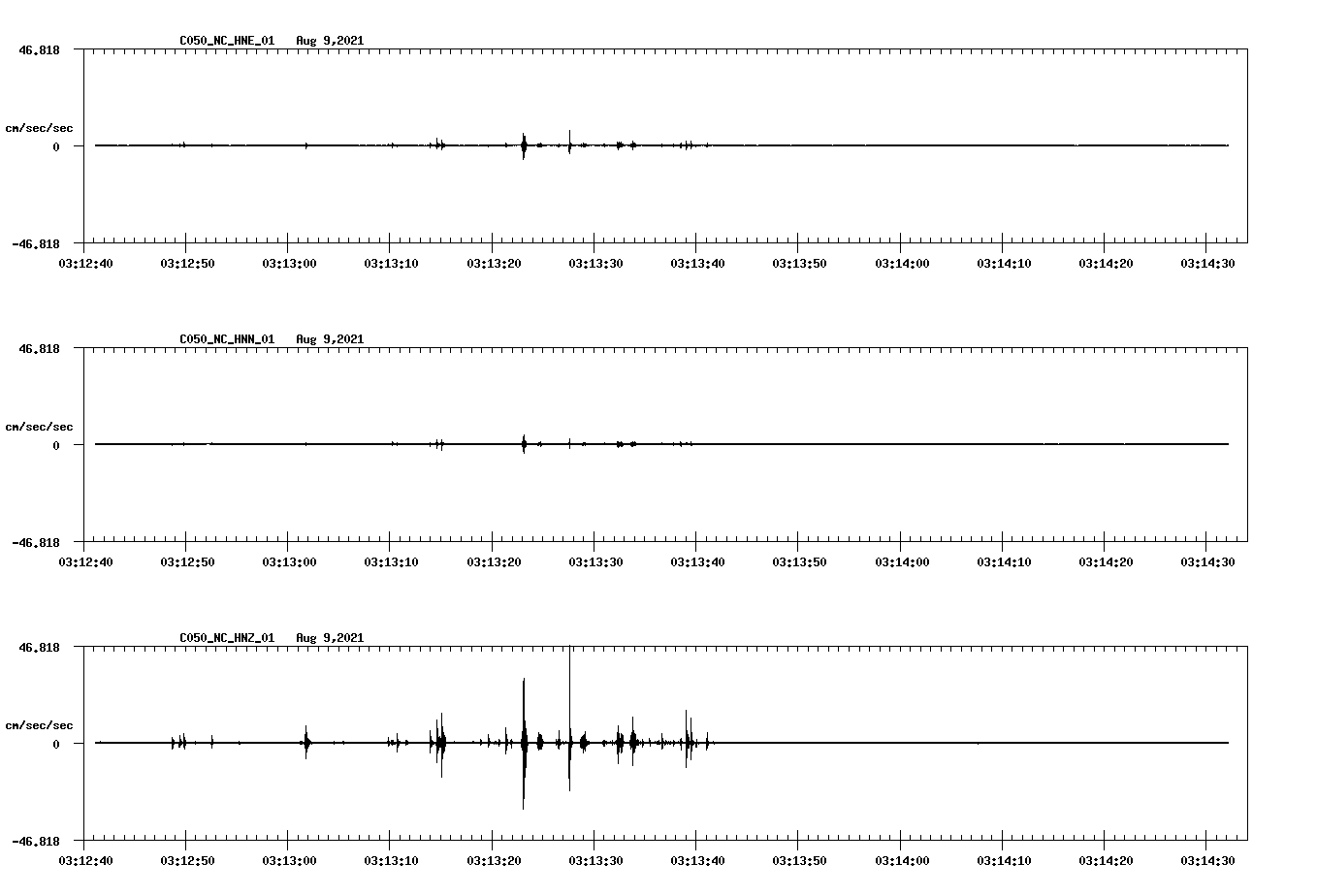 C050_NC_HNE_01 Aug 9,2021

46.818
cm/sec/sec
0
-46.818

03:12:40 03:12:50 03:13:00 03:13:10 03:13:20 03:13:30 03:13:40 03:13:50 03:14:00 03:14:10 03:14:20 03:14:30

C050_NC_HNN_01 Aug 9,2021

46.818
cm/sec/sec
0
-46.818

03:12:40 03:12:50 03:13:00 03:13:10 03:13:20 03:13:30 03:13:40 03:13:50 03:14:00 03:14:10 03:14:20 03:14:30

C050_NC_HNZ_01 Aug 9,2021

46.818
cm/sec/sec
0
-46.818

03:12:40 03:12:50 03:13:00 03:13:10 03:13:20 03:13:30 03:13:40 03:13:50 03:14:00 03:14:10 03:14:20 03:14:30